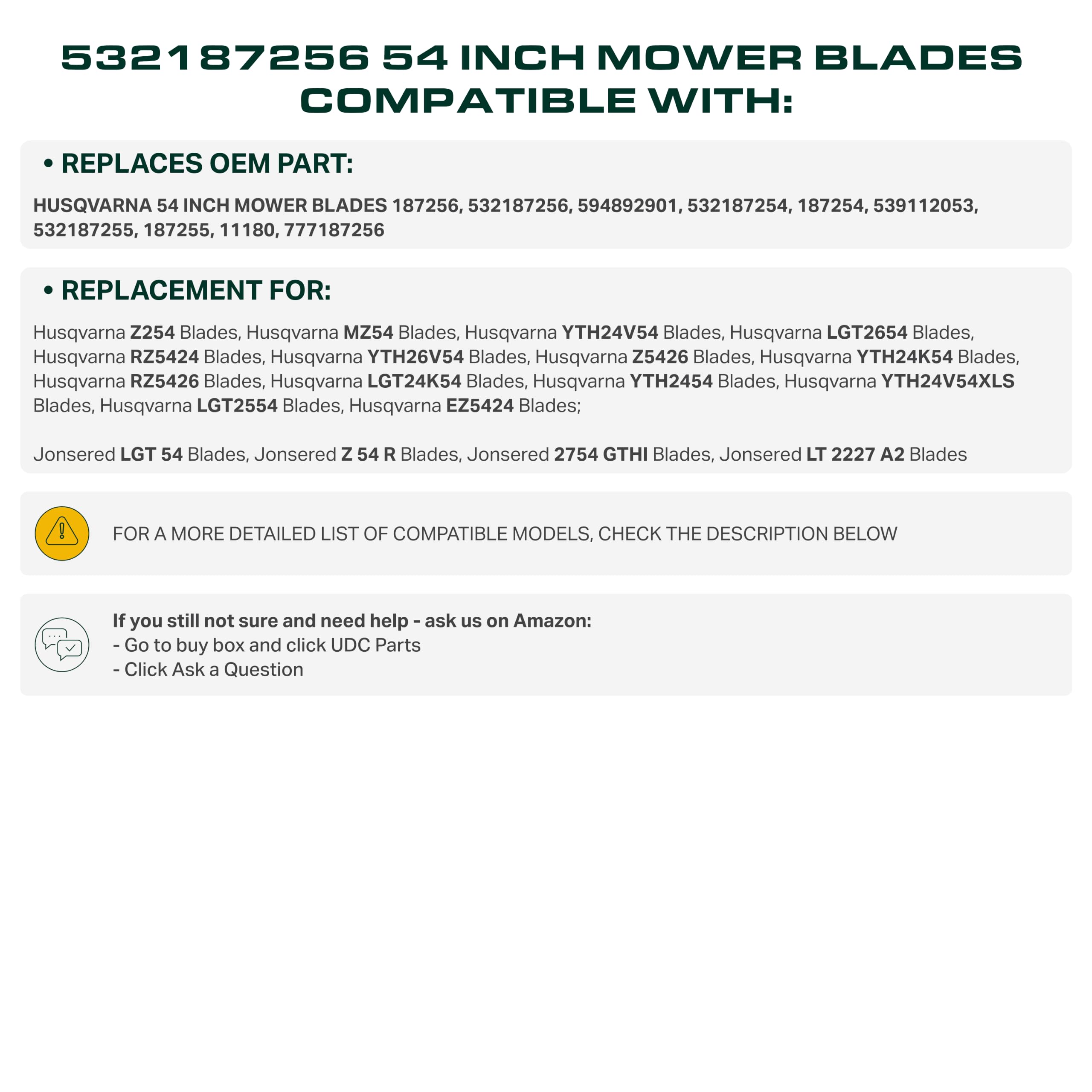 532187256 54 INCH MOWER BLADES COMPATIBLE WITH:

• REPLACES OEM PART:

HUSQVARNA 54 INCH MOWER BLADES 187256, 532187256, 594892901, 532187254, 187254, 539112053, 532187255, 187255, 11180, 777187256

• REPLACEMENT FOR:

Husqvarna Z254 Blades, Husqvarna MZ54 Blades, Husqvarna YTH24V54 Blades, Husqvarna LGT2654 Blades, Husqvarna RZ5424 Blades, Husqvarna YTH26V54 Blades, Husqvarna Z5426 Blades, Husqvarna YTH24K54 Blades, Husqvarna RZ5426 Blades, Husqvarna LGT24K54 Blades, Husqvarna YTH2454 Blades, Husqvarna YTH24V54XLS Blades, Husqvarna LGT2554 Blades, Husqvarna EZ5424 Blades;

Jonsered LGT 54 Blades, Jonsered Z 54 R Blades, Jonsered 2754 GTHI Blades, Jonsered LT 2227 A2 Blades

FOR A MORE DETAILED LIST OF COMPATIBLE MODELS, CHECK THE DESCRIPTION BELOW

If you still not sure and need help - ask us on Amazon:
- Go to buy box and click UDC Parts
- Click Ask a Question